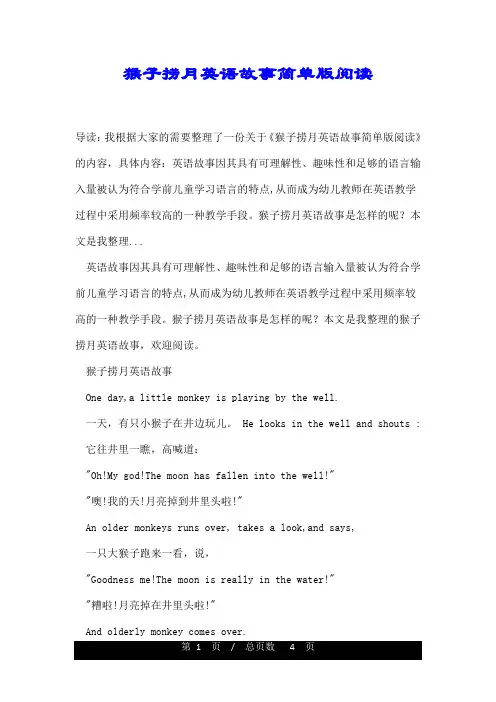 猴子捞月英语故事简单版阅读

导读：我根据大家的需要整理了一份关于《猴子捞月英语故事简单版阅读》的内容，具体内容：英语故事因其具有可理解性、趣味性和足够的语言输入量被认为符合学前儿童学习语言的特点,从而成为幼儿教师在英语教学过程中采用频率较高的一种教学手段。猴子捞月英语故事是怎样的呢？本文是我整理...

英语故事因其具有可理解性、趣味性和足够的语言输入量被认为符合学前儿童学习语言的特点,从而成为幼儿教师在英语教学过程中采用频率较高的一种教学手段。猴子捞月英语故事是怎样的呢？本文是我整理的猴子捞月英语故事，欢迎阅读。

猴子捞月英语故事

One day,a little monkey is playing by the well.

一天，有只小猴子在井边玩儿。 He looks in the well and shouts :

它往井里一瞧，高喊道：

"Oh!My god!The moon has fallen into the well!"

"噢!我的天!月亮掉到井里头啦!"

An older monkeys runs over, takes a look,and says,

一只大猴子跑来一看，说，

"Goodness me!The moon is really in the water!"

"糟啦!月亮掉在井里头啦!"

And olderly monkey comes over.

第 1 页 / 总页数 4 页